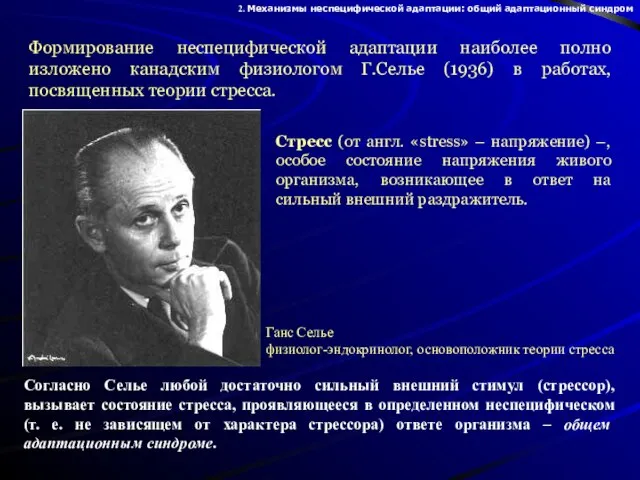 2. Механизмы неспецифической адаптации: общий адаптационный синдром

Формирование неспецифической адаптации наиболее полно изложено канадским физиологом Г.Селье (1936) в работах, посвященных теории стресса.

Стресс (от англ. «stress» – напряжение) –, особое состояние напряжения живого организма, возникающее в ответ на сильный внешний раздражитель.

Ганс Селье
физиолог-эндокринолог, основоположник теории стресса

Согласно Селье любой достаточно сильный внешний стимул (стрессор), вызывает состояние стресса, проявляющееся в определенном неспецифическом (т. е. не зависящем от характера стрессора) ответе организма – общем адаптационным синдроме.